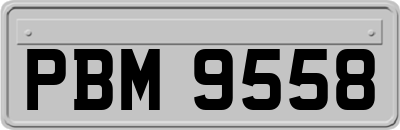 PBM 9558